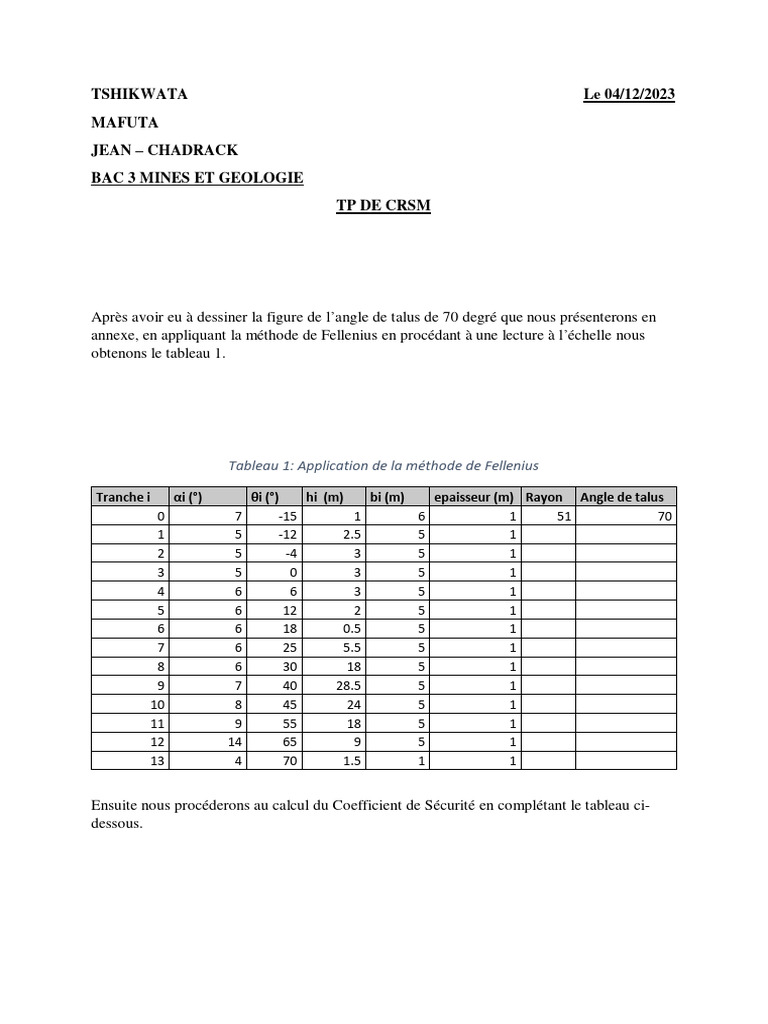 TSHIKWATA Le 04/12/2023

MAFUTA

JEAN – CHADRACK

BAC 3 MINES ET GEOLOGIE

TP DE CRSM

Après avoir eu à dessiner la figure de l'angle de talus de 70 degré que nous présenterons en annexe, en appliquant la méthode de Fellenius en procédant à une lecture à l'échelle nous obtenons le tableau 1.

Tableau 1: Application de la méthode de Fellenius

| Tranche i | αi (°) | θi (°) | hi (m) | bi (m) | epaisseur (m) | Rayon | Angle de talus |
|---|---|---|---|---|---|---|---|
| 0 | 7 | -15 | 1 | 6 | 1 | 51 | 70 |
| 1 | 5 | -12 | 2.5 | 5 | 1 | | |
| 2 | 5 | -4 | 3 | 5 | 1 | | |
| 3 | 5 | 0 | 3 | 5 | 1 | | |
| 4 | 6 | 6 | 3 | 5 | 1 | | |
| 5 | 6 | 12 | 2 | 5 | 1 | | |
| 6 | 6 | 18 | 0.5 | 5 | 1 | | |
| 7 | 6 | 25 | 5.5 | 5 | 1 | | |
| 8 | 6 | 30 | 18 | 5 | 1 | | |
| 9 | 7 | 40 | 28.5 | 5 | 1 | | |
| 10 | 8 | 45 | 24 | 5 | 1 | | |
| 11 | 9 | 55 | 18 | 5 | 1 | | |
| 12 | 14 | 65 | 9 | 5 | 1 | | |
| 13 | 4 | 70 | 1.5 | 1 | 1 | | |

Ensuite nous procéderons au calcul du Coefficient de Sécurité en complétant le tableau ci-dessous.